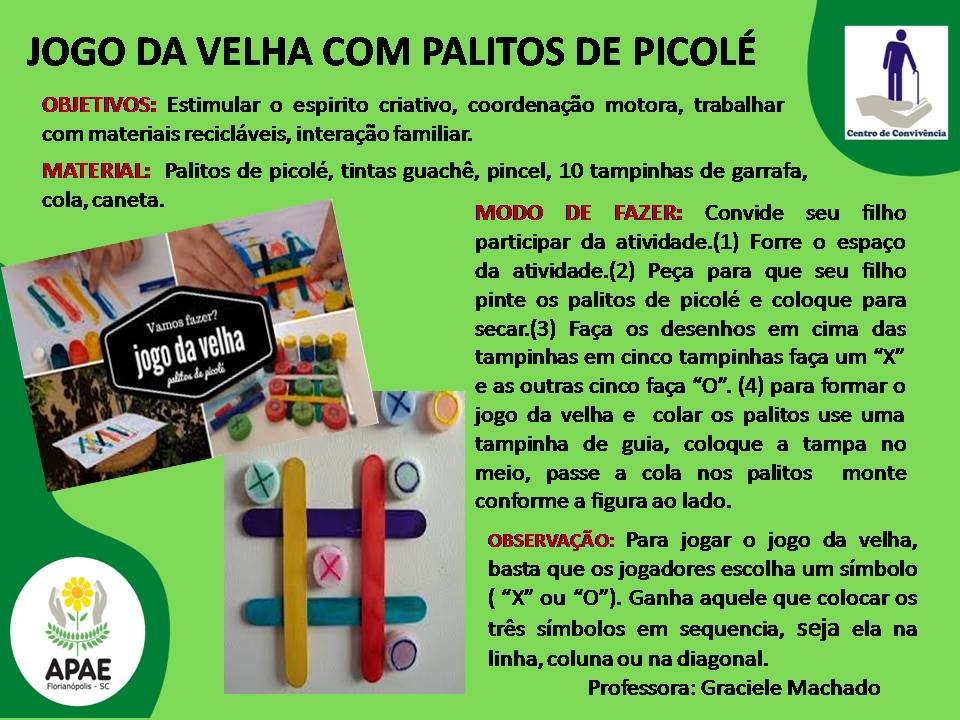 JOGO DA VELHA COM PALITOS DE PICOLÉ

Centro de Convivência

OBJETIVOS: Estimular o espirito criativo, coordenação motora, trabalhar com materiais recicláveis, interação familiar.

MATERIAL: Palitos de picolé, tintas guachê, pincel, 10 tampinhas de garrafa, cola, caneta.

Vamos fazer?
jogo da velha
palitos de picolé

MODO DE FAZER: Convide seu filho participar da atividade.(1) Forre o espaço da atividade.(2) Peça para que seu filho pinte os palitos de picolé e coloque para secar.(3) Faça os desenhos em cima das tampinhas em cinco tampinhas faça um "X" e as outras cinco faça "O". (4) para formar o jogo da velha e colar os palitos use uma tampinha de guia, coloque a tampa no meio, passe a cola nos palitos monte conforme a figura ao lado.

OBSERVAÇÃO: Para jogar o jogo da velha, basta que os jogadores escolha um símbolo ( "X" ou "O"). Ganha aquele que colocar os três símbolos em sequencia, seja ela na linha, coluna ou na diagonal.

Professora: Graciele Machado

APAE
Florianópolis - SC